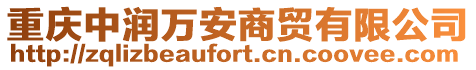 重庆中润万安商贸有限公司
http://zqlizbeaufort.cn.coovee.com